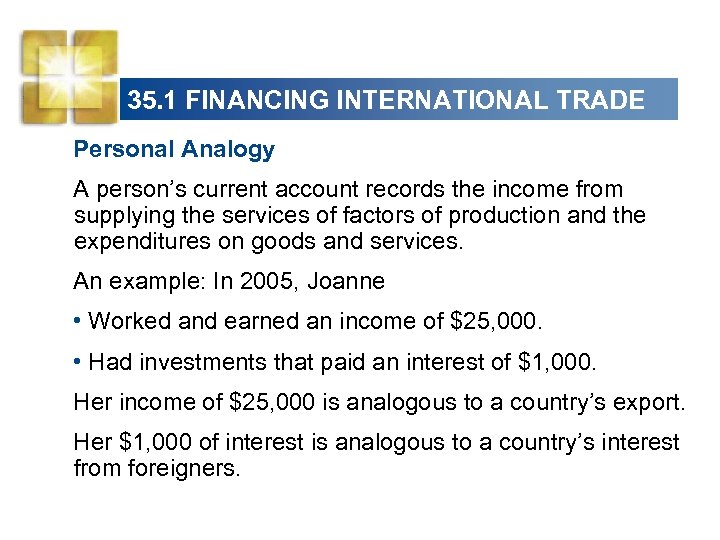 35.1 FINANCING INTERNATIONAL TRADE

Personal Analogy

A person's current account records the income from supplying the services of factors of production and the expenditures on goods and services.

An example: In 2005, Joanne

• Worked and earned an income of $25,000.

• Had investments that paid an interest of $1,000.

Her income of $25,000 is analogous to a country's export.

Her $1,000 of interest is analogous to a country's interest from foreigners.